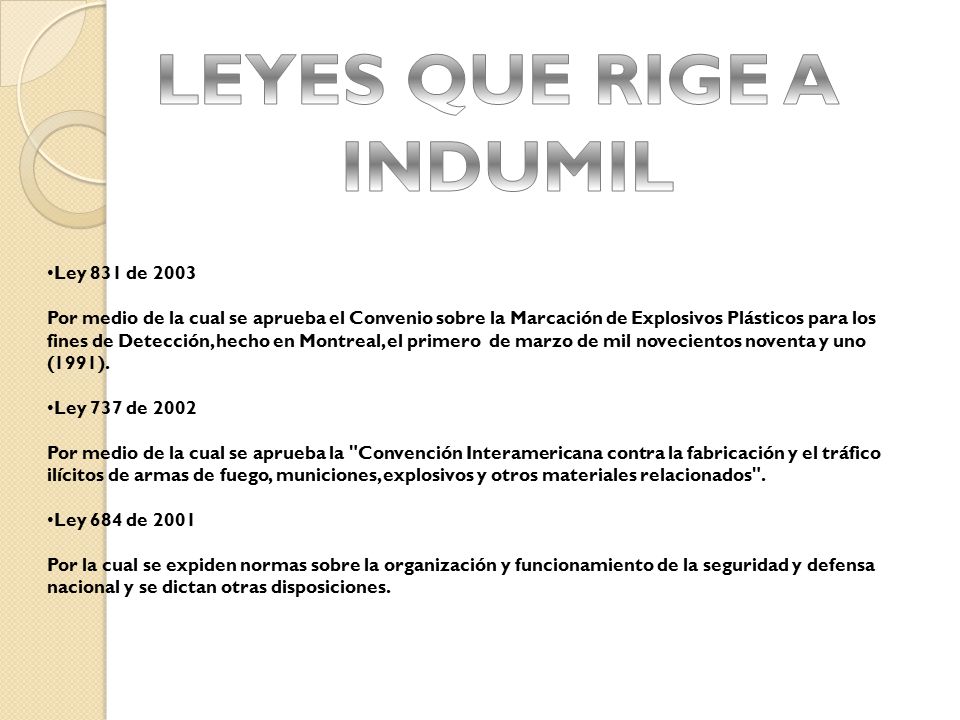 LEYES QUE RIGE A INDUMIL

•Ley 831 de 2003

Por medio de la cual se aprueba el Convenio sobre la Marcación de Explosivos Plásticos para los fines de Detección, hecho en Montreal, el primero de marzo de mil novecientos noventa y uno (1991).

•Ley 737 de 2002

Por medio de la cual se aprueba la "Convención Interamericana contra la fabricación y el tráfico ilícitos de armas de fuego, municiones, explosivos y otros materiales relacionados".

•Ley 684 de 2001

Por la cual se expiden normas sobre la organización y funcionamiento de la seguridad y defensa nacional y se dictan otras disposiciones.